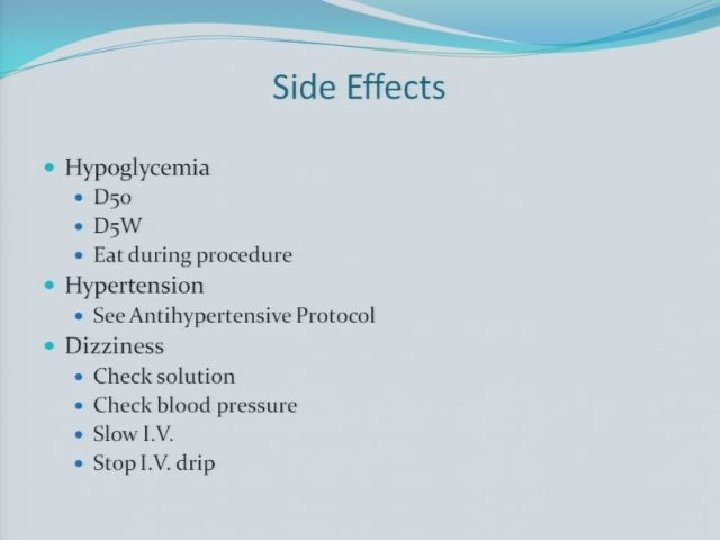 Side Effects

• Hypoglycemia
• D50
• D5W
• Eat during procedure
• Hypertension
• See Antihypertensive Protocol
• Dizziness
• Check solution
• Check blood pressure
• Slow I.V.
• Stop I.V. drip